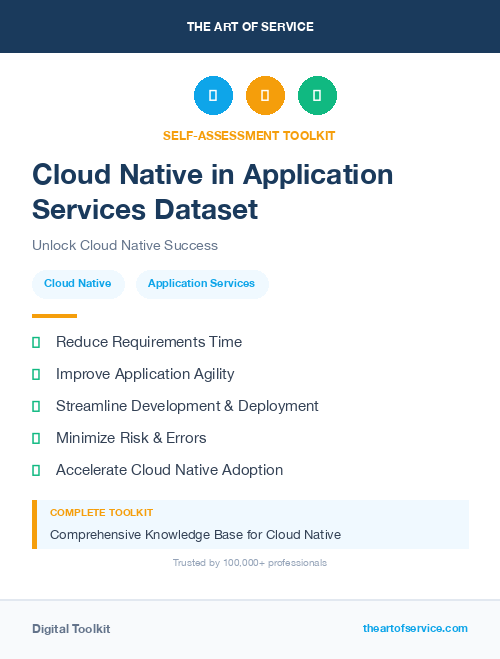 THE ART OF SERVICE

SELF-ASSESSMENT TOOLKIT

Cloud Native in Application Services Dataset

Unlock Cloud Native Success

Cloud Native

Application Services

Reduce Requirements Time

Improve Application Agility

Streamline Development & Deployment

Minimize Risk & Errors

Accelerate Cloud Native Adoption

COMPLETE TOOLKIT

Comprehensive Knowledge Base for Cloud Native

Trusted by 100,000+ professionals

Digital Toolkit

theartofservice.com